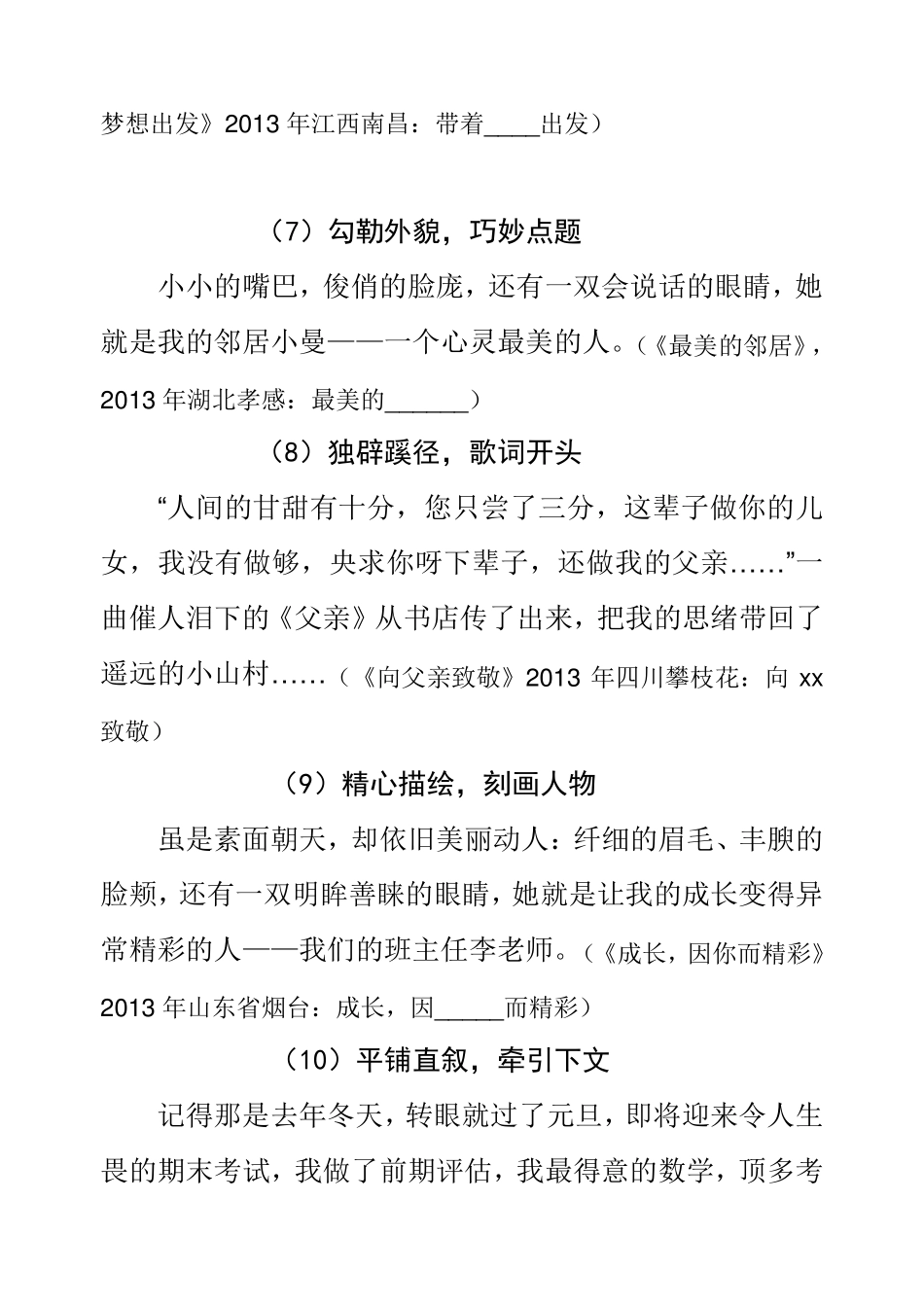 梦想出发》2013 年江西南昌：带着____出发）

（7）勾勒外貌，巧妙点题

小小的嘴巴，俊俏的脸庞，还有一双会说话的眼睛，她就是我的邻居小曼——一个心灵最美的人。（《最美的邻居》，2013 年湖北孝感：最美的______）

（8）独辟蹊径，歌词开头

“人间的甘甜有十分，您只尝了三分，这辈子做你的儿女，我没有做够，央求你呀下辈子，还做我的父亲……”一曲催人泪下的《父亲》从书店传了出来，把我的思绪带回了遥远的小山村……（《向父亲致敬》2013 年四川攀枝花：向 xx 致敬）

（9）精心描绘，刻画人物

虽是素面朝天，却依旧美丽动人：纤细的眉毛、丰腴的脸颊，还有一双明眸善睐的眼睛，她就是让我的成长变得异常精彩的人——我们的班主任李老师。（《成长，因你而精彩》2013 年山东省烟台：成长，因_____而精彩）

（10）平铺直叙，牵引下文

记得那是去年冬天，转眼就过了元旦，即将迎来令人生畏的期末考试，我做了前期评估，我最得意的数学，顶多考